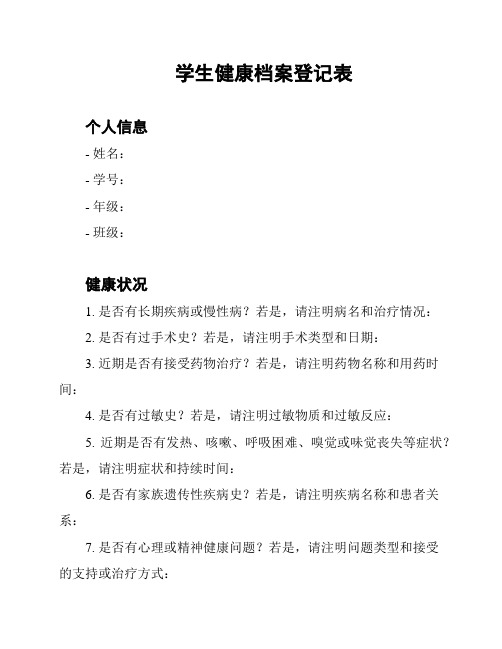 学生健康档案登记表

个人信息

- 姓名：

- 学号：

- 年级：

- 班级：

健康状况

1. 是否有长期疾病或慢性病？若是，请注明病名和治疗情况：

2. 是否有过手术史？若是，请注明手术类型和日期：

3. 近期是否有接受药物治疗？若是，请注明药物名称和用药时间：

4. 是否有过敏史？若是，请注明过敏物质和过敏反应：

5. 近期是否有发热、咳嗽、呼吸困难、嗅觉或味觉丧失等症状？若是，请注明症状和持续时间：

6. 是否有家族遗传性疾病史？若是，请注明疾病名称和患者关系：

7. 是否有心理或精神健康问题？若是，请注明问题类型和接受的支持或治疗方式：